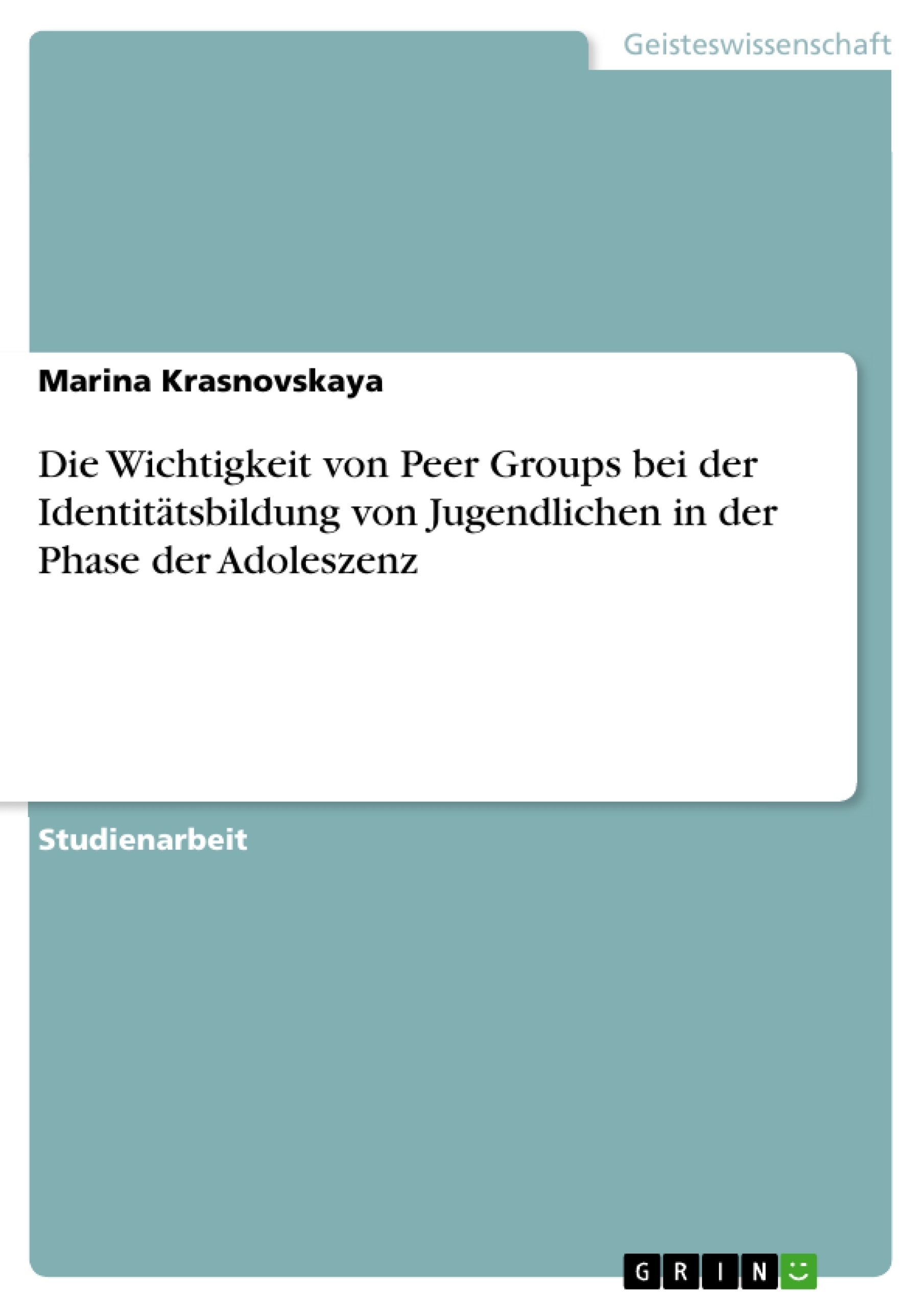 Geisteswissenschaft

Marina Krasnovskaya

Die Wichtigkeit von Peer Groups bei der Identitätsbildung von Jugendlichen in der Phase der Adoleszenz

Studienarbeit

GRIN